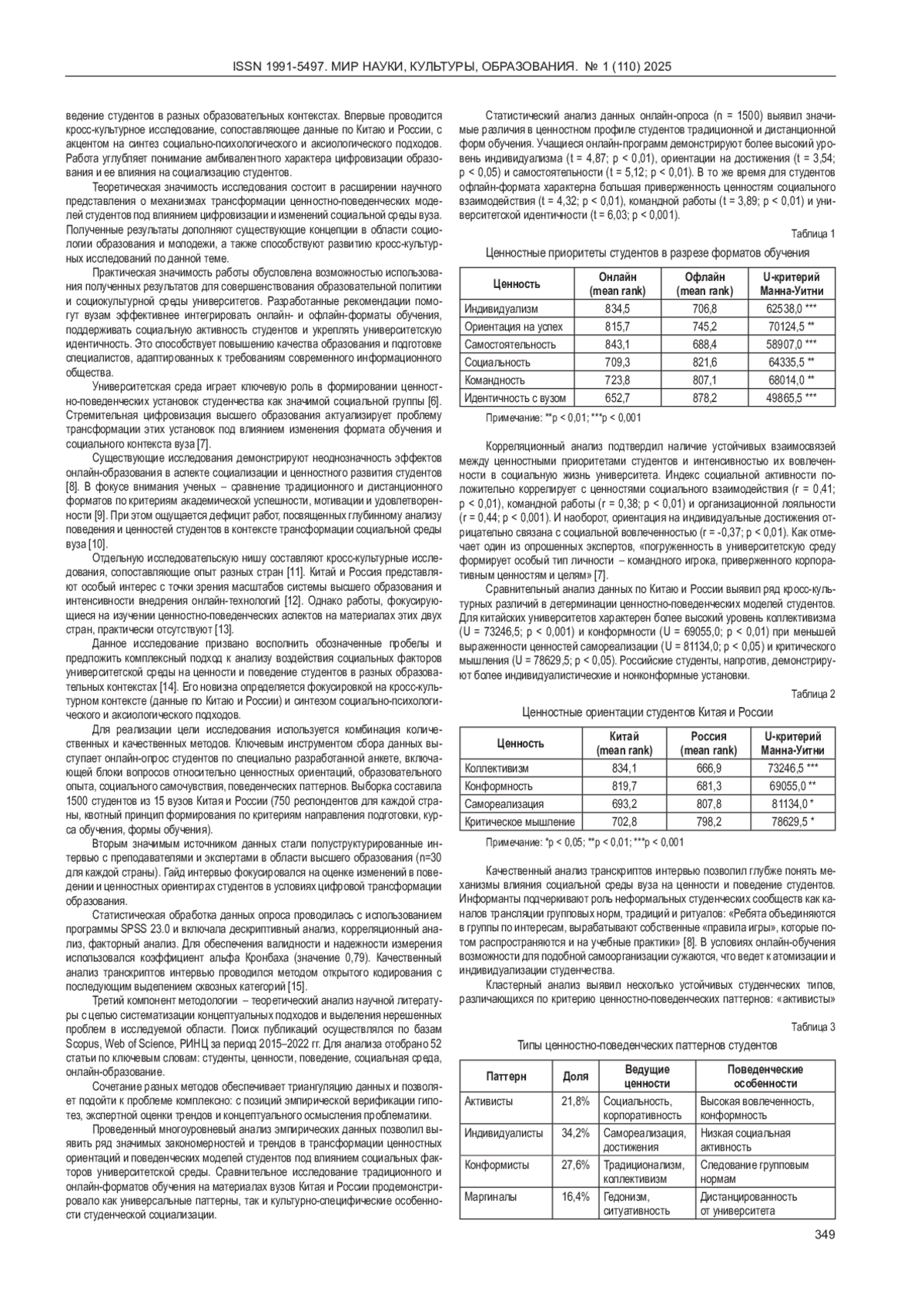 ISSN 1991-5497. МИР НАУКИ, КУЛЬТУРЫ, ОБРАЗОВАНИЯ. № 1 (110) 2025

ведение студентов в разных образовательных контекстах. Впервые проводится кросс-культурное исследование, сопоставляющее данные по Китаю и России, с акцентом на синтез социально-психологического и аксиологического подходов. Работа углубляет понимание амбивалентного характера цифровизации образования и ее влияния на социализацию студентов.

Теоретическая значимость исследования состоит в расширении научного представления о механизмах трансформации ценностно-поведенческих моделей студентов под влиянием цифровизации и изменений социальной среды вуза. Полученные результаты дополняют существующие концепции в области социологии образования и молодежи, а также способствуют развитию кросс-культурных исследований по данной теме.

Практическая значимость работы обусловлена возможностью использования полученных результатов для совершенствования образовательной политики и социокультурной среды университетов. Разработанные рекомендации помогут вузам эффективнее интегрировать онлайн- и офлайн-форматы обучения, поддерживать социальную активность студентов и укреплять университетскую идентичность. Это способствует повышению качества образования и подготовке специалистов, адаптированных к требованиям современного информационного общества.

Университетская среда играет ключевую роль в формировании ценностно-поведенческих установок студенчества как значимой социальной группы [6]. Стремительная цифровизация высшего образования актуализирует проблему трансформации этих установок под влиянием изменения формата обучения и социального контекста вуза [7].

Существующие исследования демонстрируют неоднозначность эффектов онлайн-образования в аспекте социализации и ценностного развития студентов [8]. В фокусе внимания ученых – сравнение традиционного и дистанционного форматов по критериям академической успешности, мотивации и удовлетворенности [9]. При этом ощущается дефицит работ, посвященных глубинному анализу поведения и ценностей студентов в контексте трансформации социальной среды вуза [10].

Отдельную исследовательскую нишу составляют кросс-культурные исследования, сопоставляющие опыт разных стран [11]. Китай и Россия представляют особый интерес с точки зрения масштабов системы высшего образования и интенсивности внедрения онлайн-технологий [12]. Однако работы, фокусирующиеся на изучении ценностно-поведенческих аспектов на материалах этих двух стран, практически отсутствуют [13].

Данное исследование призвано восполнить обозначенные пробелы и предложить комплексный подход к анализу воздействия социальных факторов университетской среды на ценности и поведение студентов в разных образовательных контекстах [14]. Его новизна определяется фокусировкой на кросс-культурном контексте (данные по Китаю и России) и синтезом социально-психологического и аксиологического подходов.

Для реализации цели исследования используется комбинация количественных и качественных методов. Ключевым инструментом сбора данных выступает онлайн-опрос студентов по специально разработанной анкете, включающей блоки вопросов относительно ценностных ориентаций, образовательного опыта, социального самочувствия, поведенческих паттернов. Выборка составила 1500 студентов из 15 вузов Китая и России (750 респондентов для каждой страны, квотный принцип формирования по критериям направления подготовки, курса обучения, формы обучения).

Вторым значимым источником данных стали полуструктурированные интервью с преподавателями и экспертами в области высшего образования (n=30 для каждой страны). Гайд интервью фокусировался на оценке изменений в поведении и ценностных ориентирах студентов в условиях цифровой трансформации образования.

Статистическая обработка данных опроса проводилась с использованием программы SPSS 23.0 и включала дескриптивный анализ, корреляционный анализ, факторный анализ. Для обеспечения валидности и надежности измерения использовался коэффициент альфа Кронбаха (значение 0,79). Качественный анализ транскриптов интервью проводился методом открытого кодирования с последующим выделением сквозных категорий [15].

Третий компонент методологии – теоретический анализ научной литературы с целью систематизации концептуальных подходов и выделения нерешенных проблем в исследуемой области. Поиск публикаций осуществлялся по базам Scopus, Web of Science, РИНЦ за период 2015–2022 гг. Для анализа отобрано 52 статьи по ключевым словам: студенты, ценности, поведение, социальная среда, онлайн-образование.

Сочетание разных методов обеспечивает триангуляцию данных и позволяет подойти к проблеме комплексно: с позиций эмпирической верификации гипотез, экспертной оценки трендов и концептуального осмысления проблематики.

Проведенный многоуровневый анализ эмпирических данных позволил выявить ряд значимых закономерностей и трендов в трансформации ценностных ориентаций и поведенческих моделей студентов под влиянием социальных факторов университетской среды. Сравнительное исследование традиционного и онлайн-форматов обучения на материалах вузов Китая и России продемонстрировало как универсальные паттерны, так и культурно-специфические особенности студенческой социализации.

Статистический анализ данных онлайн-опроса (n = 1500) выявил значимые различия в ценностном профиле студентов традиционной и дистанционной форм обучения. Учащиеся онлайн-программ демонстрируют более высокий уровень индивидуализма (t = 4,87; p < 0,01), ориентации на достижения (t = 3,54; p < 0,05) и самостоятельности (t = 5,12; p < 0,01). В то же время для студентов офлайн-формата характерна большая приверженность ценностям социального взаимодействия (t = 4,32; p < 0,01), командной работы (t = 3,89; p < 0,01) и университетской идентичности (t = 6,03; p < 0,001).

Таблица 1

Ценностные приоритеты студентов в разрезе форматов обучения

| Ценность | Онлайн (mean rank) | Офлайн (mean rank) | U-критерий Манна-Уитни |
|---|---|---|---|
| Индивидуализм | 834,5 | 706,8 | 62538,0 *** |
| Ориентация на успех | 815,7 | 745,2 | 70124,5 ** |
| Самостоятельность | 843,1 | 688,4 | 58907,0 *** |
| Социальность | 709,3 | 821,6 | 64335,5 ** |
| Командность | 723,8 | 807,1 | 68014,0 ** |
| Идентичность с вузом | 652,7 | 878,2 | 49865,5 *** |

Примечание: **p < 0,01; ***p < 0,001

Корреляционный анализ подтвердил наличие устойчивых взаимосвязей между ценностными приоритетами студентов и интенсивностью их вовлеченности в социальную жизнь университета. Индекс социальной активности положительно коррелирует с ценностями социального взаимодействия (r = 0,41; p < 0,01), командной работы (r = 0,38; p < 0,01) и организационной лояльности (r = 0,44; p < 0,001). И наоборот, ориентация на индивидуальные достижения отрицательно связана с социальной вовлеченностью (r = -0,37; p < 0,01). Как отмечает один из опрошенных экспертов, «погруженность в университетскую среду формирует особый тип личности – командного игрока, приверженного корпоративным ценностям и целям» [7].

Сравнительный анализ данных по Китаю и России выявил ряд кросс-культурных различий в детерминации ценностно-поведенческих моделей студентов. Для китайских университетов характерен более высокий уровень коллективизма (U = 73246,5; p < 0,001) и конформности (U = 69055,0; p < 0,01) при меньшей выраженности ценностей самореализации (U = 81134,0; p < 0,05) и критического мышления (U = 78629,5; p < 0,05). Российские студенты, напротив, демонстрируют более индивидуалистические и нонконформные установки.

Таблица 2

Ценностные ориентации студентов Китая и России

| Ценность | Китай (mean rank) | Россия (mean rank) | U-критерий Манна-Уитни |
|---|---|---|---|
| Коллективизм | 834,1 | 666,9 | 73246,5 *** |
| Конформность | 819,7 | 681,3 | 69055,0 ** |
| Самореализация | 693,2 | 807,8 | 81134,0 * |
| Критическое мышление | 702,8 | 798,2 | 78629,5 * |

Примечание: *p < 0,05; **p < 0,01; ***p < 0,001

Качественный анализ транскриптов интервью позволил глубже понять механизмы влияния социальной среды вуза на ценности и поведение студентов. Информанты подчеркивают роль неформальных студенческих сообществ как каналов трансляции групповых норм, традиций и ритуалов: «Ребята объединяются в группы по интересам, вырабатывают собственные «правила игры», которые потом распространяются и на учебные практики» [8]. В условиях онлайн-обучения возможности для подобной самоорганизации сужаются, что ведет к атомизации и индивидуализации студенчества.

Кластерный анализ выявил несколько устойчивых студенческих типов, различающихся по критерию ценностно-поведенческих паттернов: «активисты»

Таблица 3

Типы ценностно-поведенческих паттернов студентов

| Паттерн | Доля | Ведущие ценности | Поведенческие особенности |
|---|---|---|---|
| Активисты | 21,8% | Социальность, корпоративность | Высокая вовлеченность, конформность |
| Индивидуалисты | 34,2% | Самореализация, достижения | Низкая социальная активность |
| Конформисты | 27,6% | Традиционализм, коллективизм | Следование групповым нормам |
| Маргиналы | 16,4% | Гедонизм, ситуативность | Дистанцированность от университета |

349